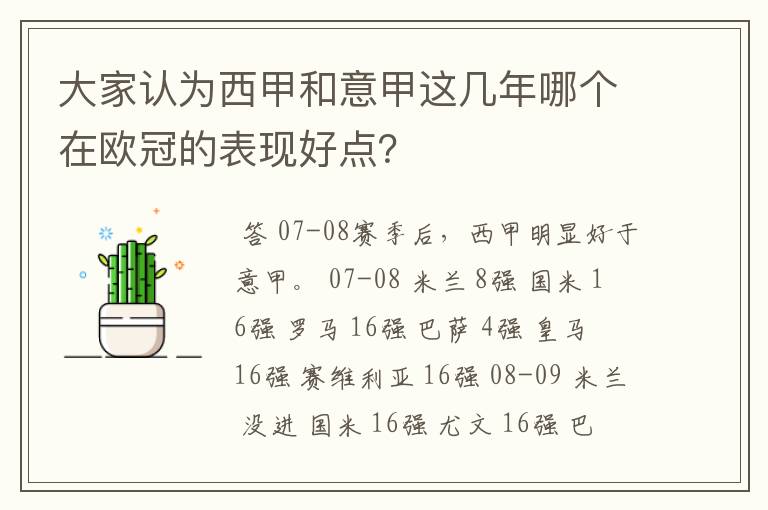 大家认为西甲和意甲这几年哪个在欧冠的表现好点？

答 07-08赛季后，西甲明显好于意甲。 07-08 米兰 8强 国米 16强 罗马 16强 巴萨 4强 皇马 16强 赛维利亚 16强 08-09 米兰 没进 国米 16强 尤文 16强 巴